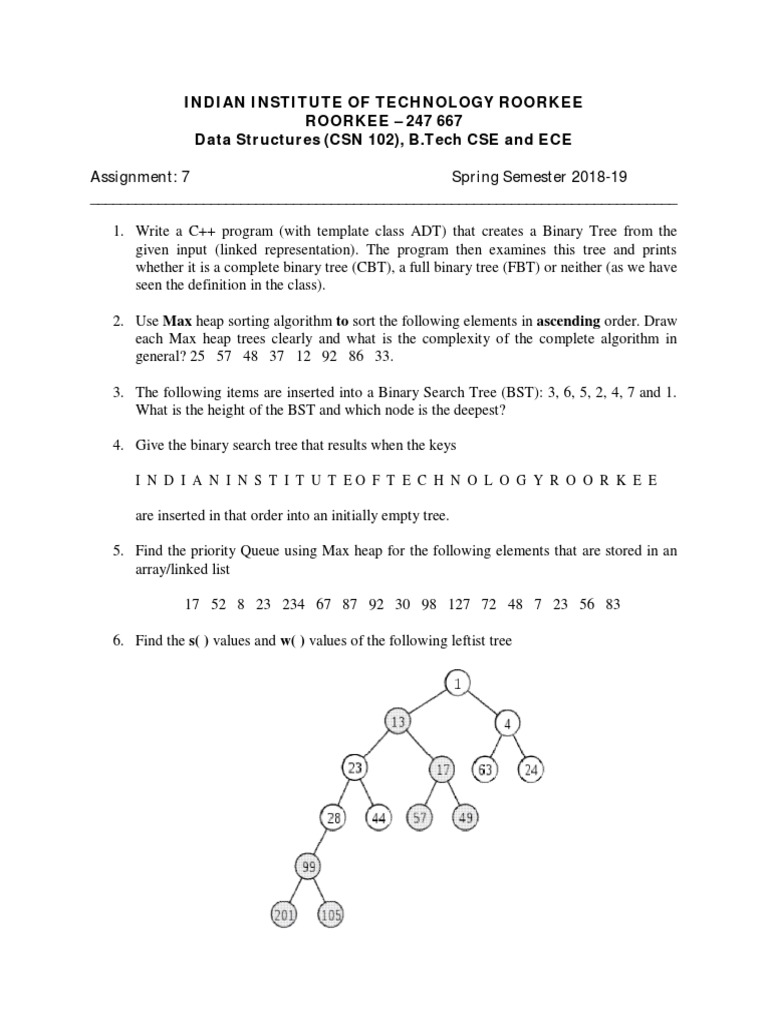 INDIAN INSTITUTE OF TECHNOLOGY ROORKEE
ROORKEE – 247 667
Data Structures (CSN 102), B.Tech CSE and ECE

Assignment: 7 Spring Semester 2018-19

1. Write a C++ program (with template class ADT) that creates a Binary Tree from the given input (linked representation). The program then examines this tree and prints whether it is a complete binary tree (CBT), a full binary tree (FBT) or neither (as we have seen the definition in the class).

2. Use Max heap sorting algorithm to sort the following elements in ascending order. Draw each Max heap trees clearly and what is the complexity of the complete algorithm in general? 25 57 48 37 12 92 86 33.

3. The following items are inserted into a Binary Search Tree (BST): 3, 6, 5, 2, 4, 7 and 1. What is the height of the BST and which node is the deepest?

4. Give the binary search tree that results when the keys

I N D I A N I N S T I T U T E O F T E C H N O L O G Y R O O R K E E

are inserted in that order into an initially empty tree.

5. Find the priority Queue using Max heap for the following elements that are stored in an array/linked list

17 52 8 23 234 67 87 92 30 98 127 72 48 7 23 56 83

6. Find the s( ) values and w( ) values of the following leftist tree

1
13
4
23
17
63
24
28
44
57
49
99
201
105